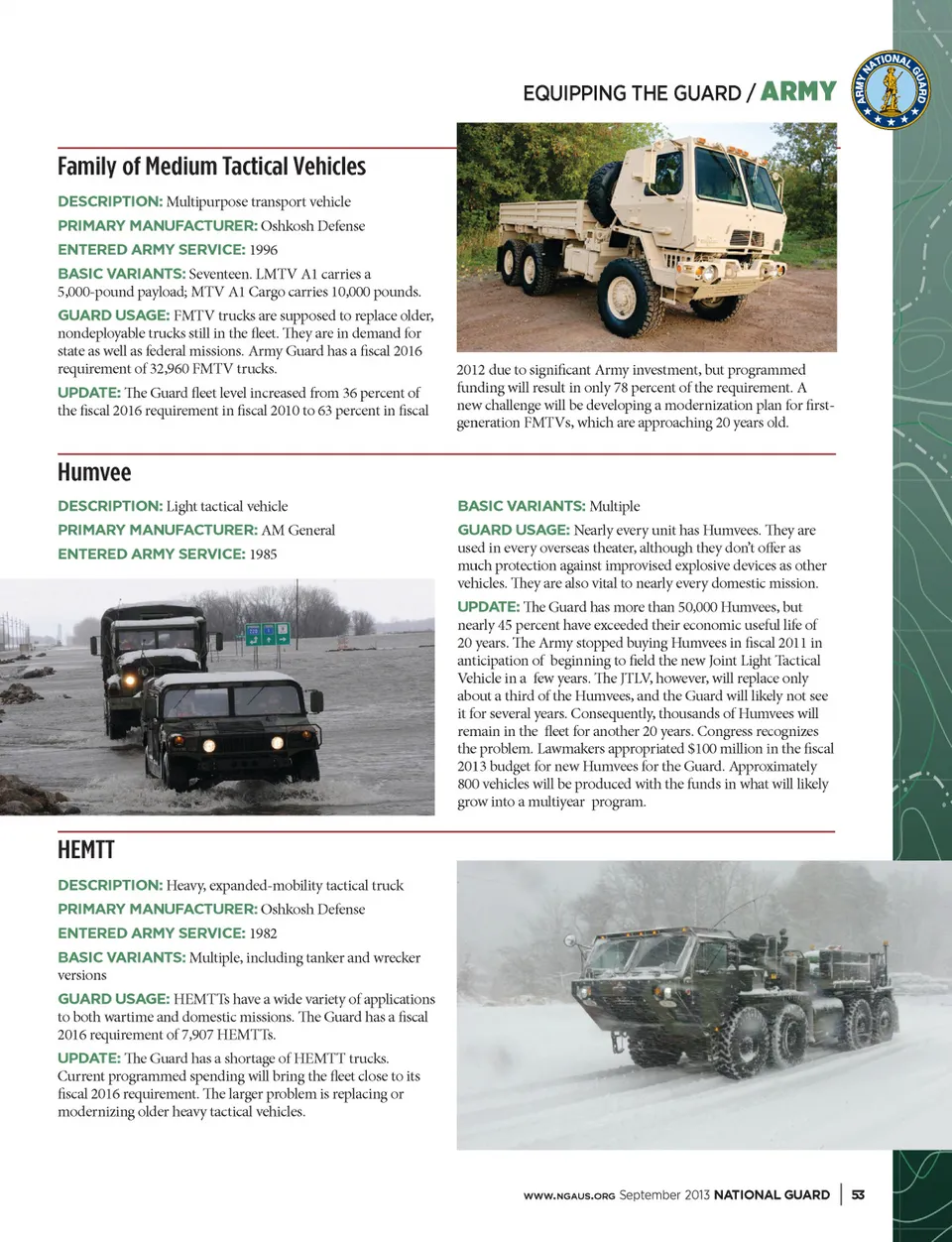 EQUIPPING THE GUARD / ARMY

ARMY NATIONAL GUARD

Family of Medium Tactical Vehicles

DESCRIPTION: Multipurpose transport vehicle

PRIMARY MANUFACTURER: Oshkosh Defense

ENTERED ARMY SERVICE: 1996

BASIC VARIANTS: Seventeen. LMTV A1 carries a 5,000-pound payload; MTV A1 Cargo carries 10,000 pounds.

GUARD USAGE: FMTV trucks are supposed to replace older, nondeployable trucks still in the fleet. They are in demand for state as well as federal missions. Army Guard has a fiscal 2016 requirement of 32,960 FMTV trucks.

UPDATE: The Guard fleet level increased from 36 percent of the fiscal 2016 requirement in fiscal 2010 to 63 percent in fiscal 2012 due to significant Army investment, but programmed funding will result in only 78 percent of the requirement. A new challenge will be developing a modernization plan for first-generation FMTVs, which are approaching 20 years old.

Humvee

DESCRIPTION: Light tactical vehicle

PRIMARY MANUFACTURER: AM General

ENTERED ARMY SERVICE: 1985

BASIC VARIANTS: Multiple

GUARD USAGE: Nearly every unit has Humvees. They are used in every overseas theater, although they don't offer as much protection against improvised explosive devices as other vehicles. They are also vital to nearly every domestic mission.

UPDATE: The Guard has more than 50,000 Humvees, but nearly 45 percent have exceeded their economic useful life of 20 years. The Army stopped buying Humvees in fiscal 2011 in anticipation of beginning to field the new Joint Light Tactical Vehicle in a few years. The JTLV, however, will replace only about a third of the Humvees, and the Guard will likely not see it for several years. Consequently, thousands of Humvees will remain in the fleet for another 20 years. Congress recognizes the problem. Lawmakers appropriated $100 million in the fiscal 2013 budget for new Humvees for the Guard. Approximately 800 vehicles will be produced with the funds in what will likely grow into a multiyear program.

HEMTT

DESCRIPTION: Heavy, expanded-mobility tactical truck

PRIMARY MANUFACTURER: Oshkosh Defense

ENTERED ARMY SERVICE: 1982

BASIC VARIANTS: Multiple, including tanker and wrecker versions

GUARD USAGE: HEMTTs have a wide variety of applications to both wartime and domestic missions. The Guard has a fiscal 2016 requirement of 7,907 HEMTTs.

UPDATE: The Guard has a shortage of HEMTT trucks. Current programmed spending will bring the fleet close to its fiscal 2016 requirement. The larger problem is replacing or modernizing older heavy tactical vehicles.

WWW.NGAUS.ORG September 2013 NATIONAL GUARD | 53